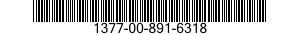 1377-00-891-6318